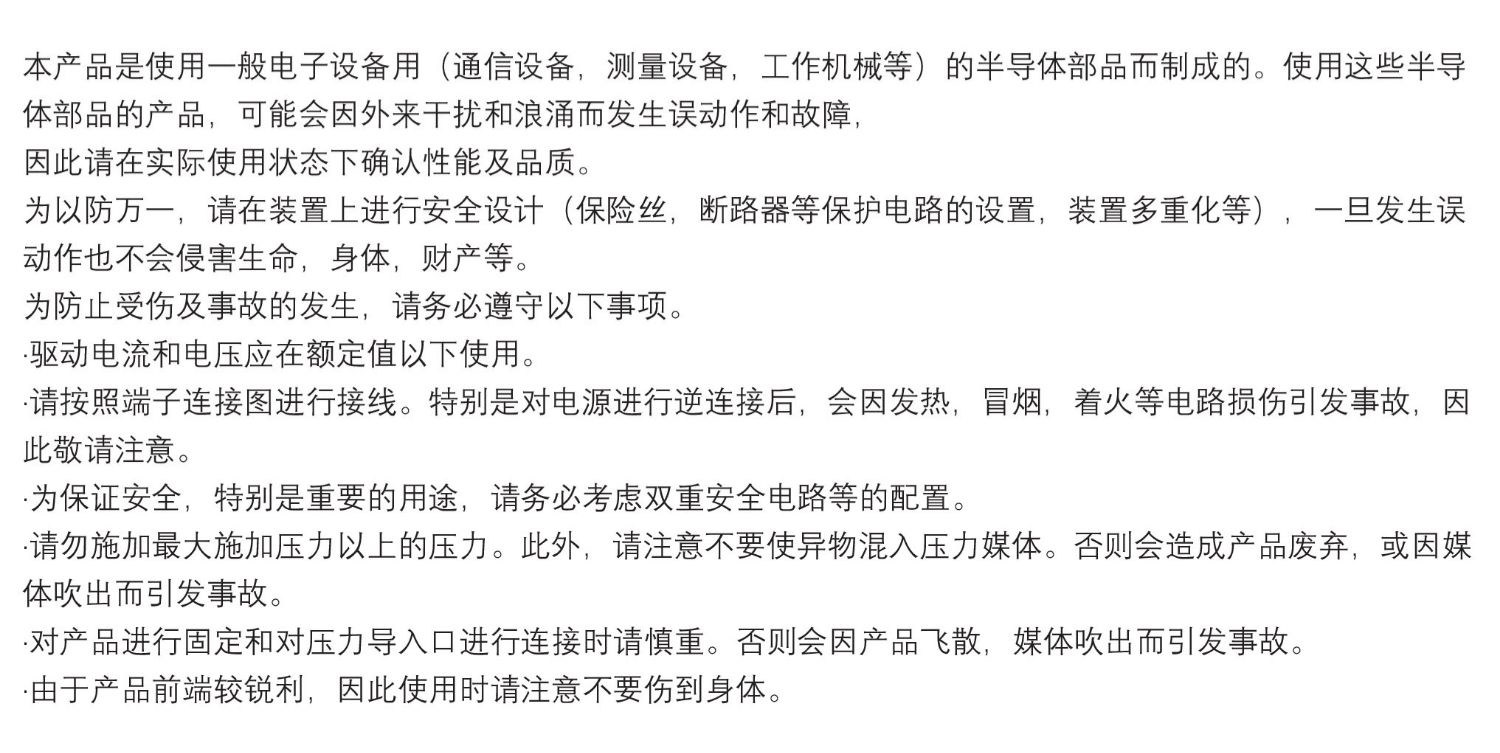 本产品是使用一般电子设备用（通信设备，测量设备，工作机械等）的半导体部品而制成的。使用这些半导体部品的产品，可能会因外来干扰和浪涌而发生误动作和故障，
因此请在实际使用状态下确认性能及品质。
为以防万一，请在装置上进行安全设计（保险丝，断路器等保护电路的设置，装置多重化等），一旦发生误动作也不会侵害生命，身体，财产等。
为防止受伤及事故的发生，请务必遵守以下事项。
·驱动电流和电压应在额定值以下使用。
·请按照端子连接图进行接线。特别是对电源进行逆连接后，会因发热，冒烟，着火等电路损伤引发事故，因此敬请注意。
·为保证安全，特别是重要的用途，请务必考虑双重安全电路等的配置。
·请勿施加最大施加压力以上的压力。此外，请注意不要使异物混入压力媒体。否则会造成产品废弃，或因媒体吹出而引发事故。
·对产品进行固定和对压力导入口进行连接时请慎重。否则会因产品飞散，媒体吹出而引发事故。
·由于产品前端较锐利，因此使用时请注意不要伤到身体。